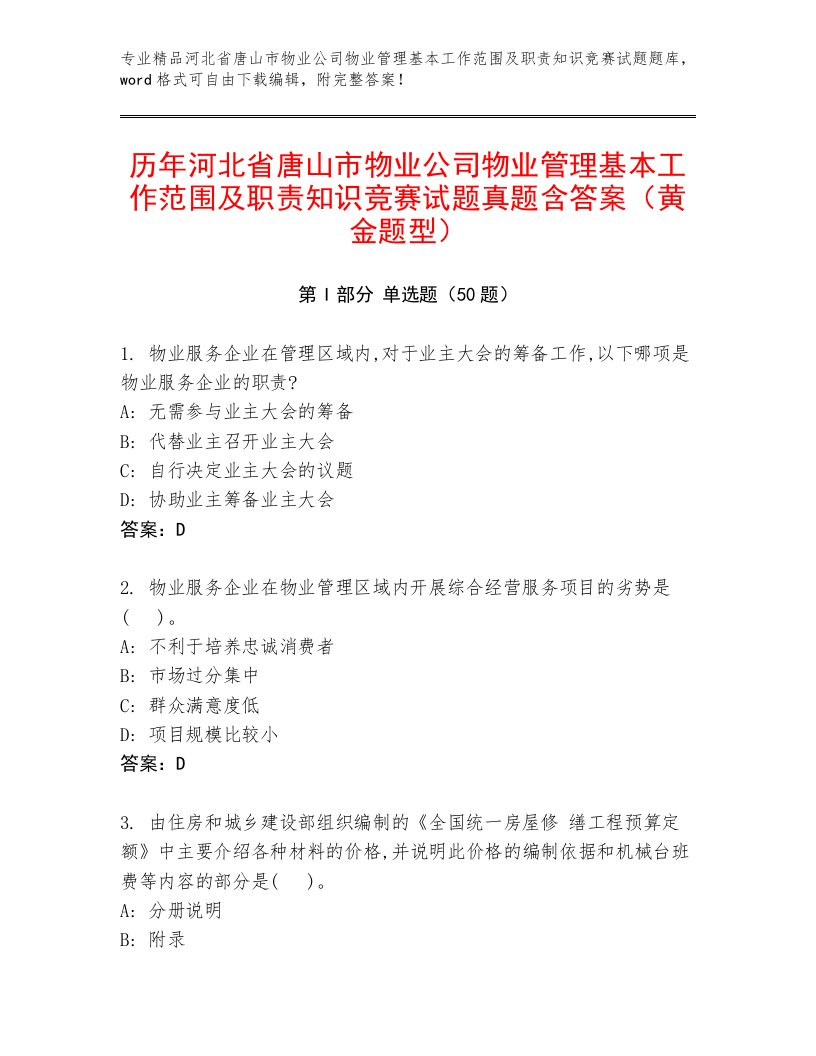 专业精品河北省唐山市物业公司物业管理基本工作范围及职责知识竞赛试题题库，word格式可自由下载编辑，附完整答案！

历年河北省唐山市物业公司物业管理基本工作范围及职责知识竞赛试题真题含答案（黄金题型）

第I部分 单选题（50题）

1. 物业服务企业在管理区域内,对于业主大会的筹备工作,以下哪项是物业服务企业的职责?
A: 无需参与业主大会的筹备
B: 代替业主召开业主大会
C: 自行决定业主大会的议题
D: 协助业主筹备业主大会
答案：D

2. 物业服务企业在物业管理区域内开展综合经营服务项目的劣势是(　)。
A: 不利于培养忠诚消费者
B: 市场过分集中
C: 群众满意度低
D: 项目规模比较小
答案：D

3. 由住房和城乡建设部组织编制的《全国统一房屋修 缮工程预算定额》中主要介绍各种材料的价格,并说明此价格的编制依据和机械台班费等内容的部分是(　)。
A: 分册说明
B: 附录